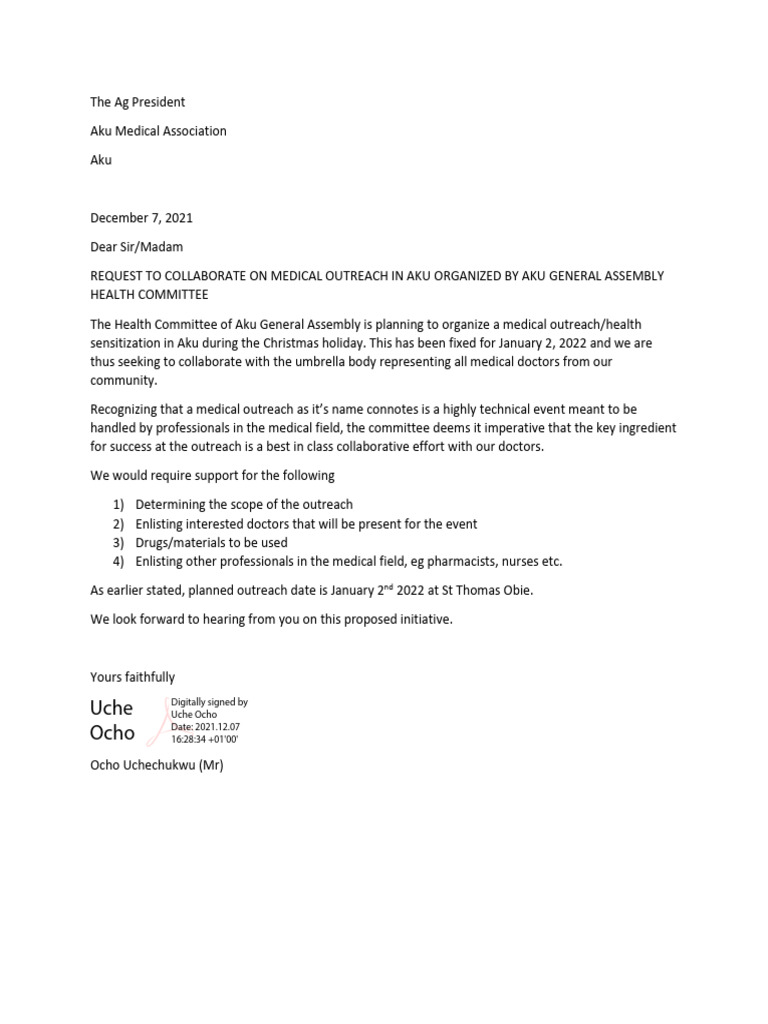 The Ag President

Aku Medical Association

Aku

December 7, 2021

Dear Sir/Madam

REQUEST TO COLLABORATE ON MEDICAL OUTREACH IN AKU ORGANIZED BY AKU GENERAL ASSEMBLY HEALTH COMMITTEE

The Health Committee of Aku General Assembly is planning to organize a medical outreach/health sensitization in Aku during the Christmas holiday. This has been fixed for January 2, 2022 and we are thus seeking to collaborate with the umbrella body representing all medical doctors from our community.

Recognizing that a medical outreach as it's name connotes is a highly technical event meant to be handled by professionals in the medical field, the committee deems it imperative that the key ingredient for success at the outreach is a best in class collaborative effort with our doctors.

We would require support for the following

1) Determining the scope of the outreach
2) Enlisting interested doctors that will be present for the event
3) Drugs/materials to be used
4) Enlisting other professionals in the medical field, eg pharmacists, nurses etc.

As earlier stated, planned outreach date is January 2$^{nd}$ 2022 at St Thomas Obie.

We look forward to hearing from you on this proposed initiative.

Yours faithfully

Uche Ocho

Digitally signed by Uche Ocho
Date: 2021.12.07 16:28:34 +01'00'

Ocho Uchechukwu (Mr)